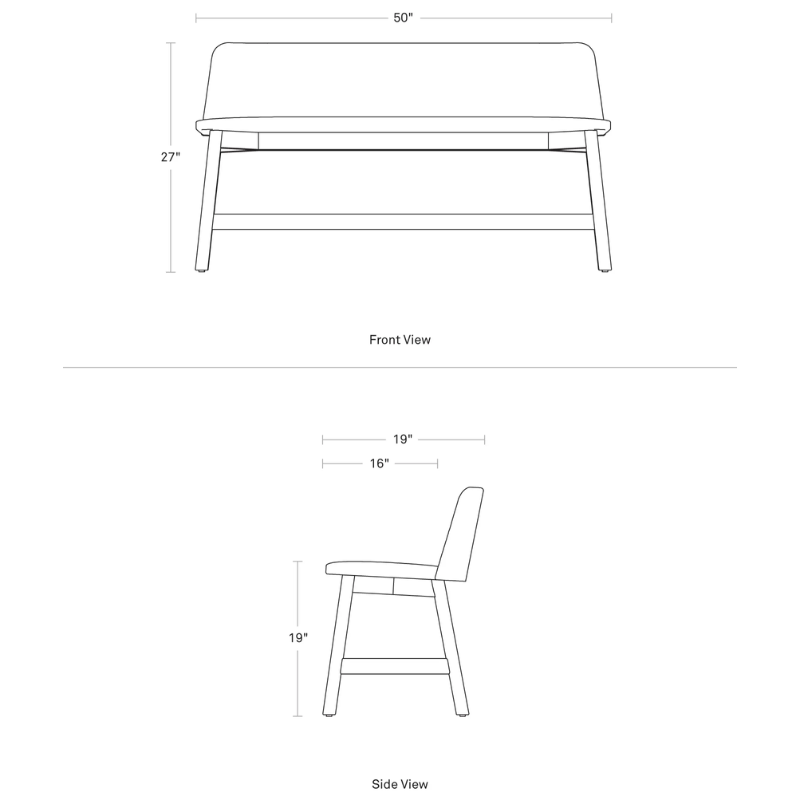 50"

27"

Front View

19"

16"

19"

Side View